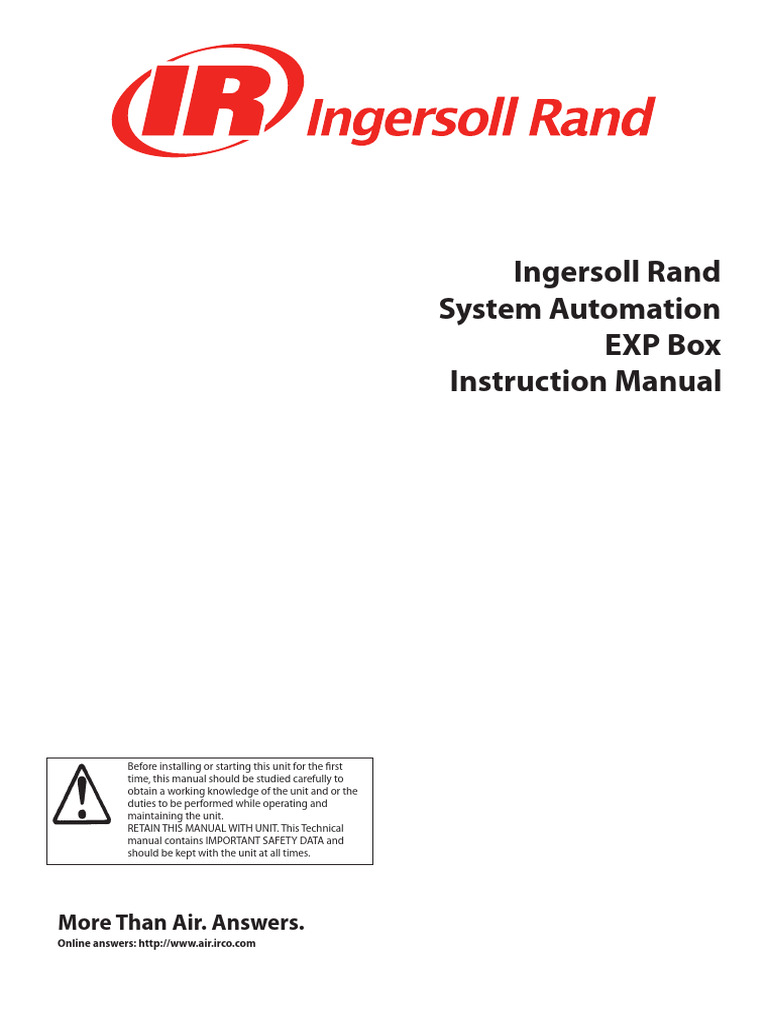 IR Ingersoll Rand

Ingersoll Rand
System Automation
EXP Box
Instruction Manual

Before installing or starting this unit for the first time, this manual should be studied carefully to obtain a working knowledge of the unit and or the duties to be performed while operating and maintaining the unit.
RETAIN THIS MANUAL WITH UNIT. This Technical manual contains IMPORTANT SAFETY DATA and should be kept with the unit at all times.

More Than Air. Answers.
Online answers: http://www.air.irco.com